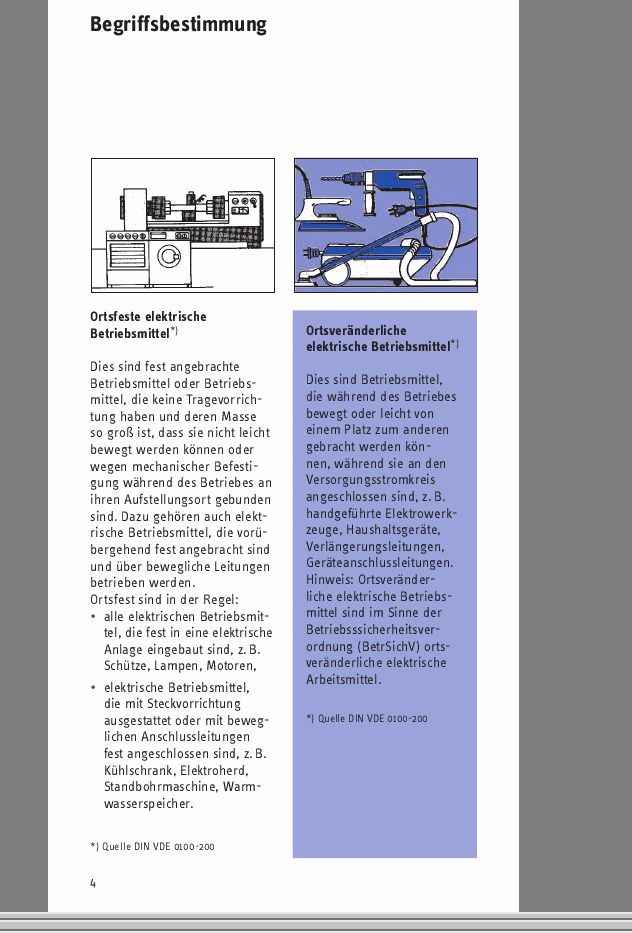 Begriffsbestimmung

Ortsfeste elektrische Betriebsmittel*)

Dies sind fest angebrachte Betriebsmittel oder Betriebsmittel, die keine Tragevorrichtung haben und deren Masse so groß ist, dass sie nicht leicht bewegt werden können oder wegen mechanischer Befestigung während des Betriebes an ihren Aufstellungsort gebunden sind. Dazu gehören auch elektrische Betriebsmittel, die vorübergehend fest angebracht sind und über bewegliche Leitungen betrieben werden.
Ortsfest sind in der Regel:
• alle elektrischen Betriebsmittel, die fest in eine elektrische Anlage eingebaut sind, z. B. Schütze, Lampen, Motoren,
• elektrische Betriebsmittel, die mit Steckvorrichtung ausgestattet oder mit beweglichen Anschlussleitungen fest angeschlossen sind, z. B. Kühlschrank, Elektroherd, Standbohrmaschine, Warmwasserspeicher.

*) Quelle DIN VDE 0100-200

Ortsveränderliche elektrische Betriebsmittel*)

Dies sind Betriebsmittel, die während des Betriebes bewegt oder leicht von einem Platz zum anderen gebracht werden können, während sie an den Versorgungsstromkreis angeschlossen sind, z. B. handgeführte Elektrowerkzeuge, Haushaltsgeräte, Verlängerungsleitungen, Geräteanschlussleitungen. Hinweis: Ortsveränderliche elektrische Betriebsmittel sind im Sinne der Betriebssicherheitsverordnung (BetrSichV) ortsveränderliche elektrische Arbeitsmittel.

*) Quelle DIN VDE 0100-200

4